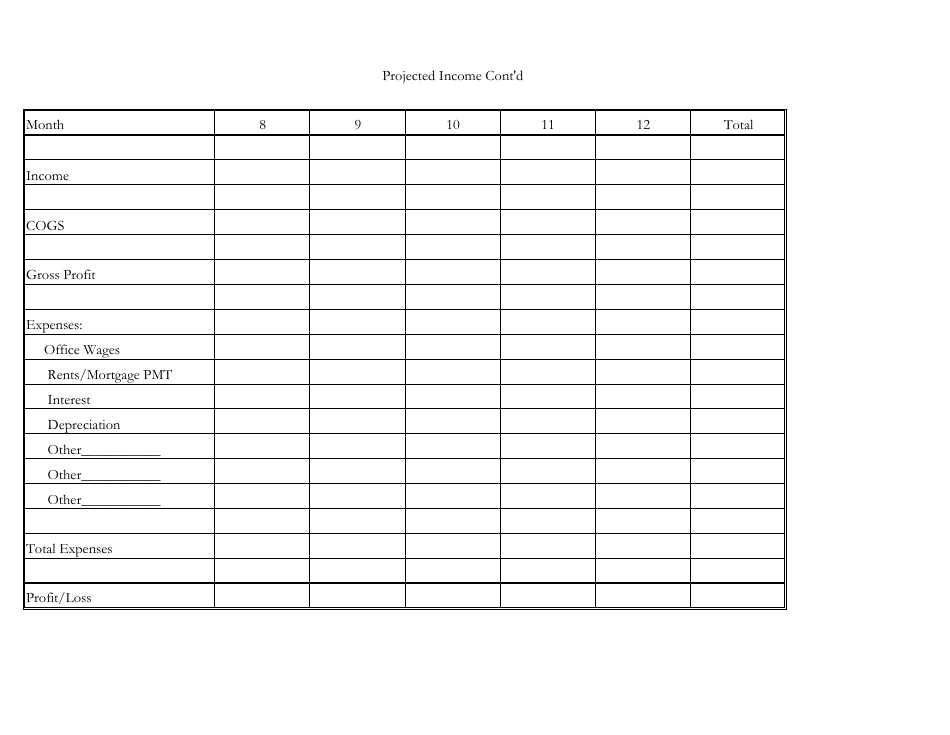 Projected Income Cont'd

| Month | 8 | 9 | 10 | 11 | 12 | Total |
|---|---|---|---|---|---|---|
| | | | | | | |
| Income | | | | | | |
| | | | | | | |
| COGS | | | | | | |
| | | | | | | |
| Gross Profit | | | | | | |
| | | | | | | |
| Expenses: | | | | | | |
| Office Wages | | | | | | |
| Rents/Mortgage PMT | | | | | | |
| Interest | | | | | | |
| Depreciation | | | | | | |
| Other___________ | | | | | | |
| Other___________ | | | | | | |
| Other___________ | | | | | | |
| | | | | | | |
| Total Expenses | | | | | | |
| | | | | | | |
| Profit/Loss | | | | | | |